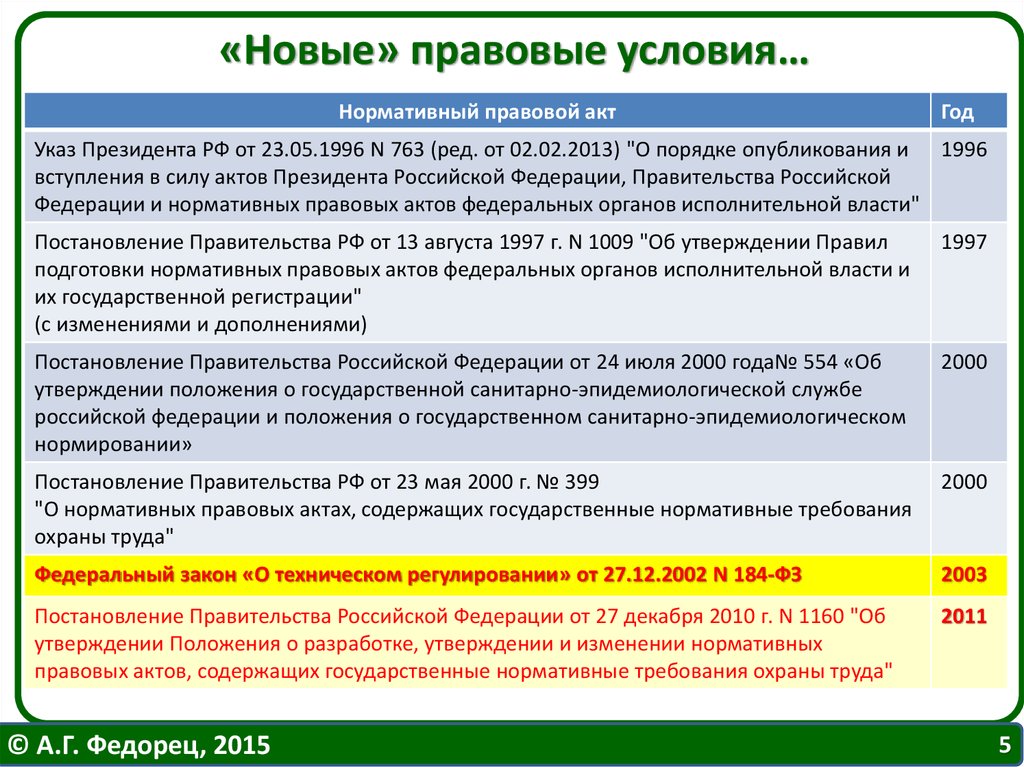 «Новые» правовые условия…

| Нормативный правовой акт | Год |
|---|---|
| Указ Президента РФ от 23.05.1996 N 763 (ред. от 02.02.2013) "О порядке опубликования и вступления в силу актов Президента Российской Федерации, Правительства Российской Федерации и нормативных правовых актов федеральных органов исполнительной власти" | 1996 |
| Постановление Правительства РФ от 13 августа 1997 г. N 1009 "Об утверждении Правил подготовки нормативных правовых актов федеральных органов исполнительной власти и их государственной регистрации" (с изменениями и дополнениями) | 1997 |
| Постановление Правительства Российской Федерации от 24 июля 2000 года№ 554 «Об утверждении положения о государственной санитарно-эпидемиологической службе российской федерации и положения о государственном санитарно-эпидемиологическом нормировании» | 2000 |
| Постановление Правительства РФ от 23 мая 2000 г. № 399 "О нормативных правовых актах, содержащих государственные нормативные требования охраны труда" | 2000 |
| Федеральный закон «О техническом регулировании» от 27.12.2002 N 184-ФЗ | 2003 |
| Постановление Правительства Российской Федерации от 27 декабря 2010 г. N 1160 "Об утверждении Положения о разработке, утверждении и изменении нормативных правовых актов, содержащих государственные нормативные требования охраны труда" | 2011 |

© А.Г. Федорец, 2015

5